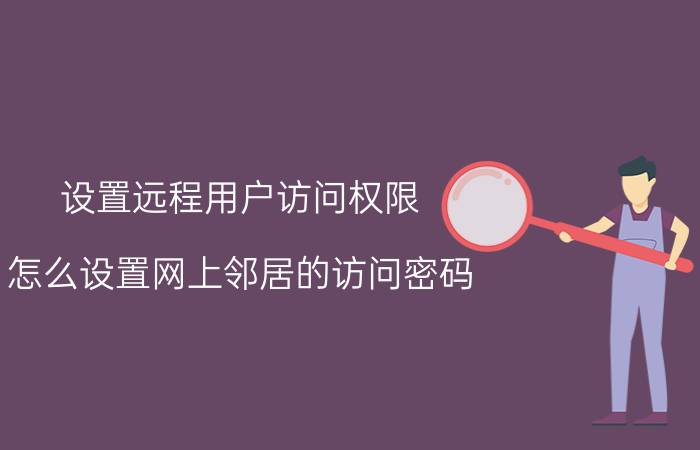 设置远程用户访问权限

怎么设置网上邻居的访问密码